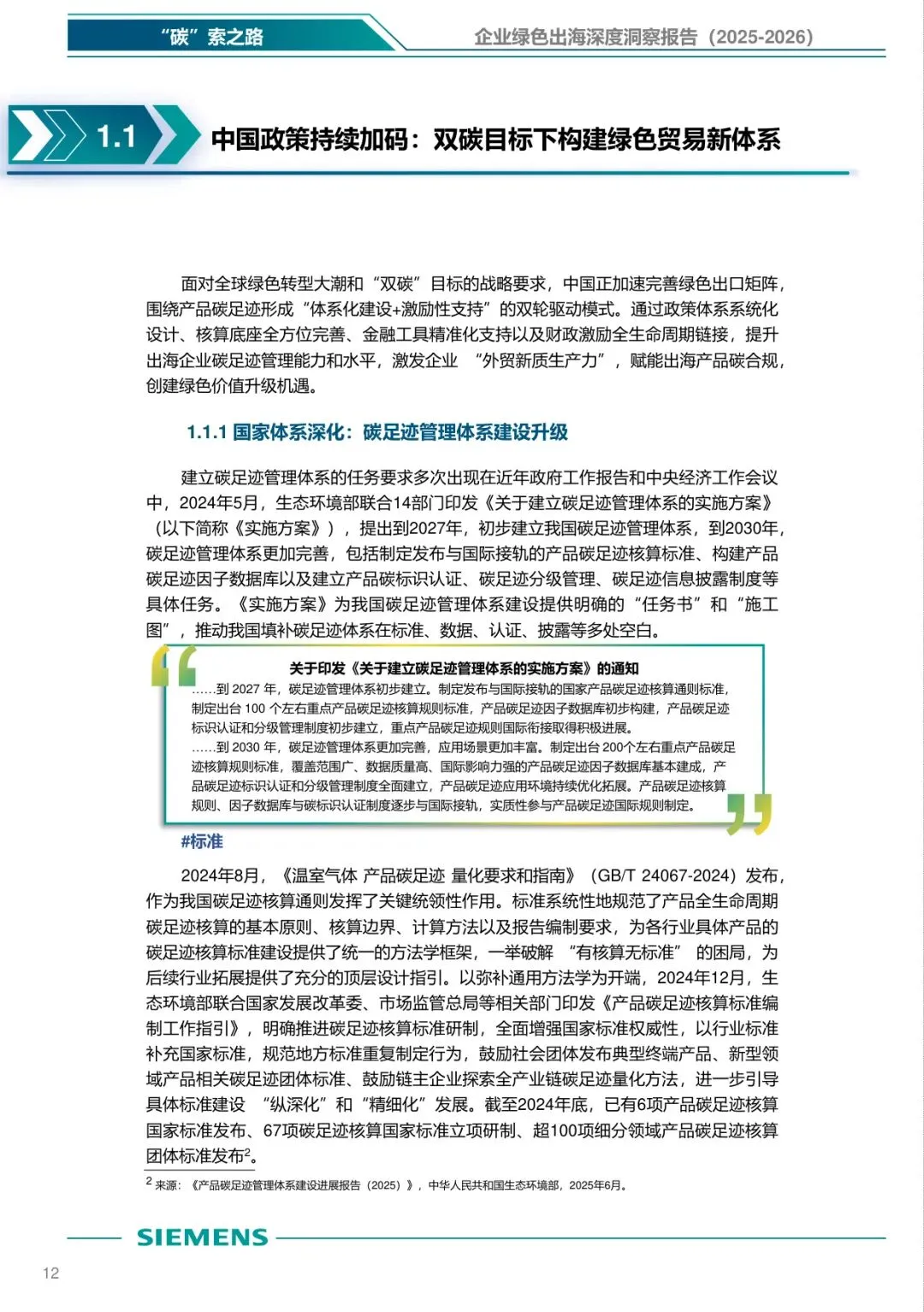 “碳”索之路

企业绿色出海深度洞察报告（2025-2026）

1.1 中国政策持续加码：双碳目标下构建绿色贸易新体系

面对全球绿色转型大潮和“双碳”目标的战略要求，中国正加速完善绿色出口矩阵，围绕产品碳足迹形成“体系化建设+激励性支持”的双轮驱动模式。通过政策体系系统化设计、核算底座全方位完善、金融工具精准化支持以及财政激励全生命周期链接，提升出海企业碳足迹管理能力和水平，激发企业“外贸新质生产力”，赋能出海产品碳合规，创建绿色价值升级机遇。

1.1.1 国家体系深化：碳足迹管理体系建设升级

建立碳足迹管理体系的任务要求多次出现在近年政府工作报告和中央经济工作会议中，2024年5月，生态环境部联合14部门印发《关于建立碳足迹管理体系的实施方案》（以下简称《实施方案》），提出到2027年，初步建立我国碳足迹管理体系，到2030年，碳足迹管理体系更加完善，包括制定发布与国际接轨的产品碳足迹核算标准、构建产品碳足迹因子数据库以及建立产品碳标识认证、碳足迹分级管理、碳足迹信息披露制度等具体任务。《实施方案》为我国碳足迹管理体系建设提供明确的“任务书”和“施工图”，推动我国填补碳足迹体系在标准、数据、认证、披露等多处空白。

关于印发《关于建立碳足迹管理体系的实施方案》的通知

……到 2027 年，碳足迹管理体系初步建立。制定发布与国际接轨的国家产品碳足迹核算通则标准，制定出台 100 个左右重点产品碳足迹核算规则标准，产品碳足迹因子数据库初步构建，产品碳足迹标识认证和分级管理制度初步建立，重点产品碳足迹规则国际衔接取得积极进展。
……到 2030 年，碳足迹管理体系更加完善，应用场景更加丰富。制定出台 200个左右重点产品碳足迹核算规则标准，覆盖范围广、数据质量高、国际影响力强的产品碳足迹因子数据库基本建成，产品碳足迹标识认证和分级管理制度全面建立，产品碳足迹应用环境持续优化拓展。产品碳足迹核算规则、因子数据库与碳标识认证制度逐步与国际接轨，实质性参与产品碳足迹国际规则制定。

#标准

2024年8月，《温室气体 产品碳足迹 量化要求和指南》（GB/T 24067-2024）发布，作为我国碳足迹核算通则发挥了关键统领性作用。标准系统性地规范了产品全生命周期碳足迹核算的基本原则、核算边界、计算方法以及报告编制要求，为各行业具体产品的碳足迹核算标准建设提供了统一的方法学框架，一举破解“有核算无标准”的困局，为后续行业拓展提供了充分的顶层设计指引。以弥补通用方法学为开端，2024年12月，生态环境部联合国家发展改革委、市场监管总局等相关部门印发《产品碳足迹核算标准编制工作指引》，明确推进碳足迹核算标准研制，全面增强国家标准权威性，以行业标准补充国家标准，规范地方标准重复制定行为，鼓励社会团体发布典型终端产品、新型领域产品相关碳足迹团体标准、鼓励链主企业探索全产业链碳足迹量化方法，进一步引导具体标准建设“纵深化”和“精细化”发展。截至2024年底，已有6项产品碳足迹核算国家标准发布、67项碳足迹核算国家标准立项研制、超100项细分领域产品碳足迹核算团体标准发布$^2$。

$^2$ 来源：《产品碳足迹管理体系建设进展报告（2025）》，中华人民共和国生态环境部，2025年6月。

SIEMENS

12